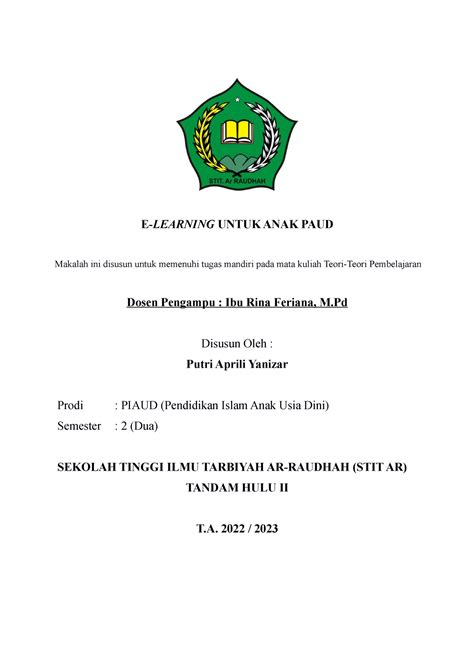 STIT. Ar RAUDHAH

E-LEARNING UNTUK ANAK PAUD

Makalah ini disusun untuk memenuhi tugas mandiri pada mata kuliah Teori-Teori Pembelajaran

Dosen Pengampu : Ibu Rina Feriana, M.Pd

Disusun Oleh :

Putri Aprili Yanizar

Prodi : PIAUD (Pendidikan Islam Anak Usia Dini)
Semester : 2 (Dua)

SEKOLAH TINGGI ILMU TARBIYAH AR-RAUDHAH (STIT AR)
TANDAM HULU II

T.A. 2022 / 2023